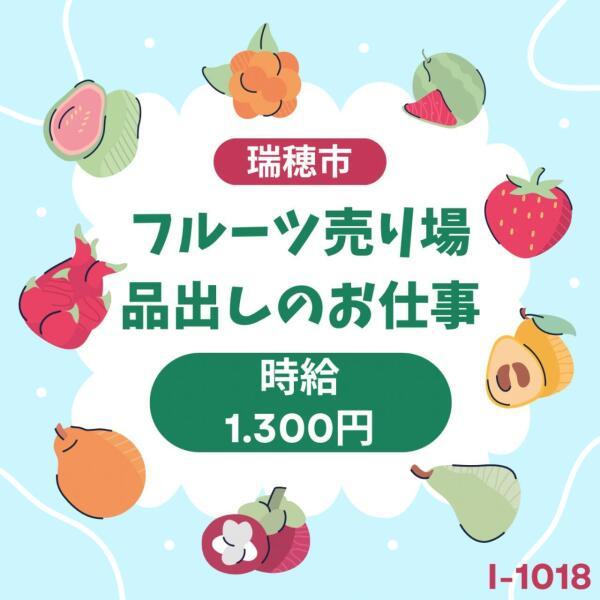 瑞穂市

フルーツ売り場
品出しのお仕事

時給
1.300円

I-1018